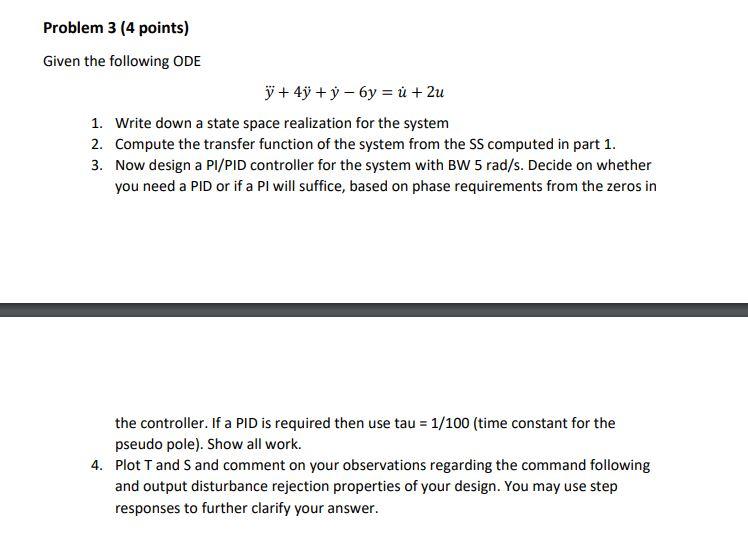 Problem 3 (4 points)

Given the following ODE

$\dddot{y} + 4\ddot{y} + \dot{y} - 6y = \dot{u} + 2u$

1. Write down a state space realization for the system
2. Compute the transfer function of the system from the SS computed in part 1.
3. Now design a PI/PID controller for the system with BW 5 rad/s. Decide on whether you need a PID or if a PI will suffice, based on phase requirements from the zeros in

the controller. If a PID is required then use tau = 1/100 (time constant for the pseudo pole). Show all work.
4. Plot T and S and comment on your observations regarding the command following and output disturbance rejection properties of your design. You may use step responses to further clarify your answer.